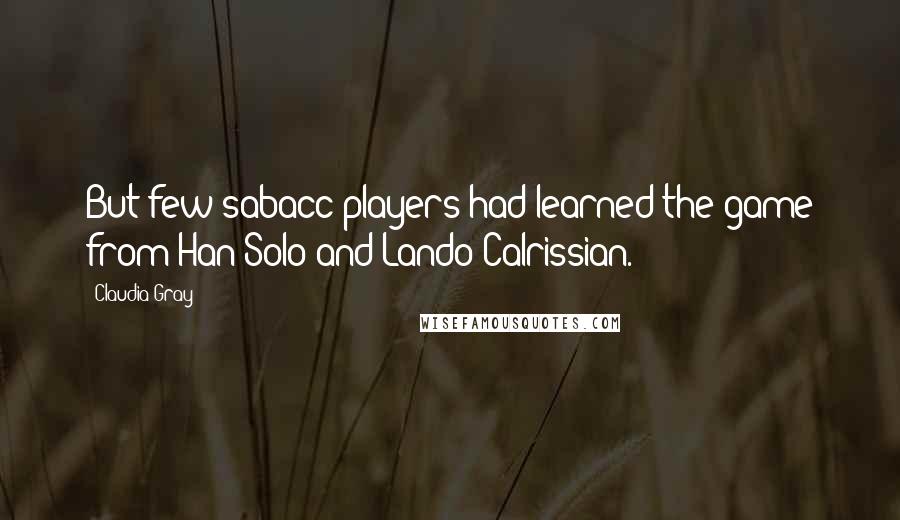 But few sabacc players had learned the game from Han Solo and Lando Calrissian.

Claudia Gray

WISEFAMOUSQUOTES.COM